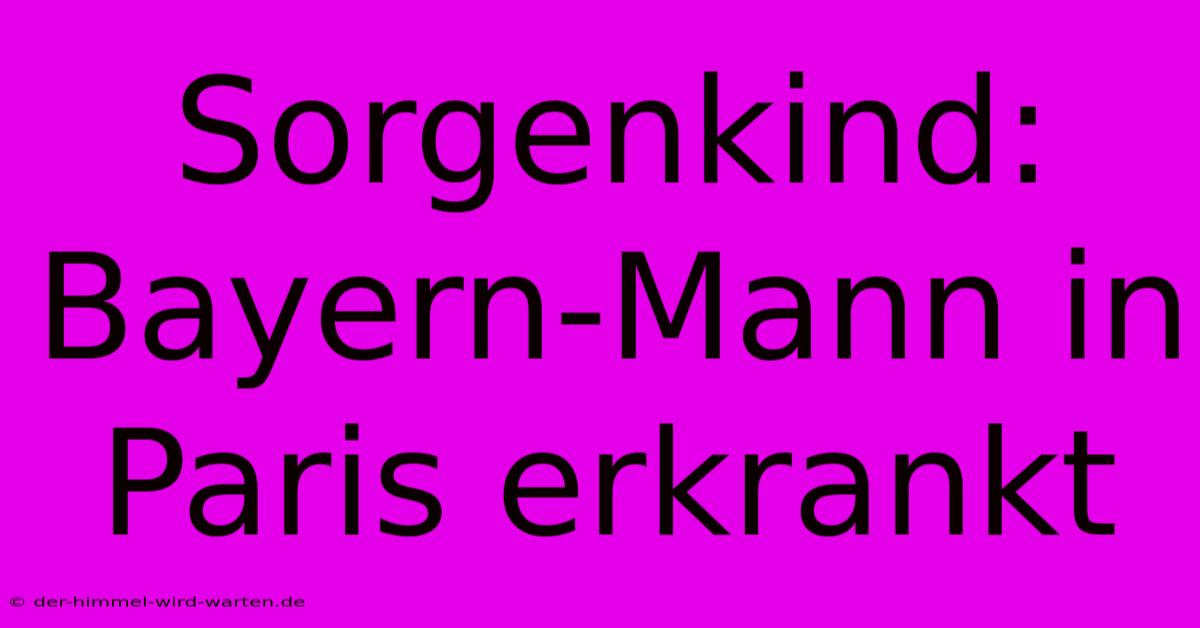 Sorgenkind: Bayern-Mann in Paris erkrankt

© der-himmel-wird-warten.de